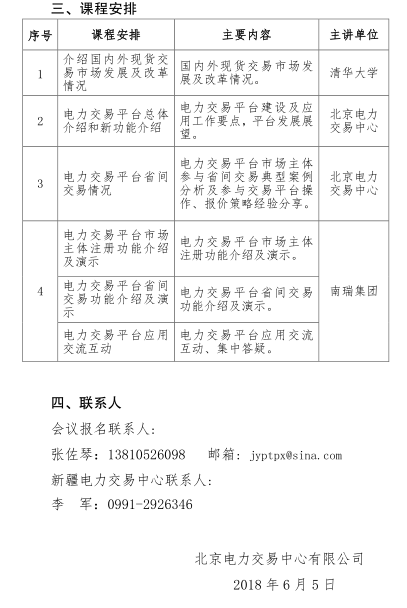 三、课程安排

| 序号 | 课程安排 | 主要内容 | 主讲单位 |
|---|---|---|---|
| 1 | 介绍国内外现货交易市场发展及改革情况 | 国内外现货交易市场发展及改革情况。 | 清华大学 |
| 2 | 电力交易平台总体介绍和新功能介绍 | 电力交易平台建设及应用工作要点，平台发展展望。 | 北京电力交易中心 |
| 3 | 电力交易平台省间交易情况 | 电力交易平台市场主体参与省间交易典型案例分析及参与交易平台操作、报价策略经验分享。 | 北京电力交易中心 |
| 4 | 电力交易平台市场主体注册功能介绍及演示 | 电力交易平台市场主体注册功能介绍及演示。 | 南瑞集团 |
|  | 电力交易平台省间交易功能介绍及演示 | 电力交易平台省间交易功能介绍及演示。 |  |
|  | 电力交易平台应用交流互动 | 电力交易平台应用交流互动、集中答疑。 |  |

四、联系人

会议报名联系人：

张佐琴：13810526098　邮箱：jyptpx@sina.com

新疆电力交易中心联系人：

李　军：0991-2926346

北京电力交易中心有限公司

2018 年 6 月 5 日